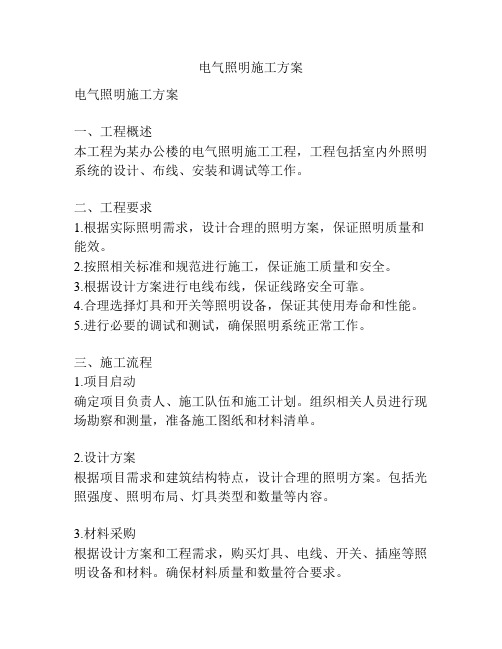 电气照明施工方案

电气照明施工方案

一、工程概述
本工程为某办公楼的电气照明施工工程，工程包括室内外照明系统的设计、布线、安装和调试等工作。

二、工程要求
1.根据实际照明需求，设计合理的照明方案，保证照明质量和能效。
2.按照相关标准和规范进行施工，保证施工质量和安全。
3.根据设计方案进行电线布线，保证线路安全可靠。
4.合理选择灯具和开关等照明设备，保证其使用寿命和性能。
5.进行必要的调试和测试，确保照明系统正常工作。

三、施工流程
1.项目启动
确定项目负责人、施工队伍和施工计划。组织相关人员进行现场勘察和测量，准备施工图纸和材料清单。

2.设计方案
根据项目需求和建筑结构特点，设计合理的照明方案。包括光照强度、照明布局、灯具类型和数量等内容。

3.材料采购
根据设计方案和工程需求，购买灯具、电线、开关、插座等照明设备和材料。确保材料质量和数量符合要求。